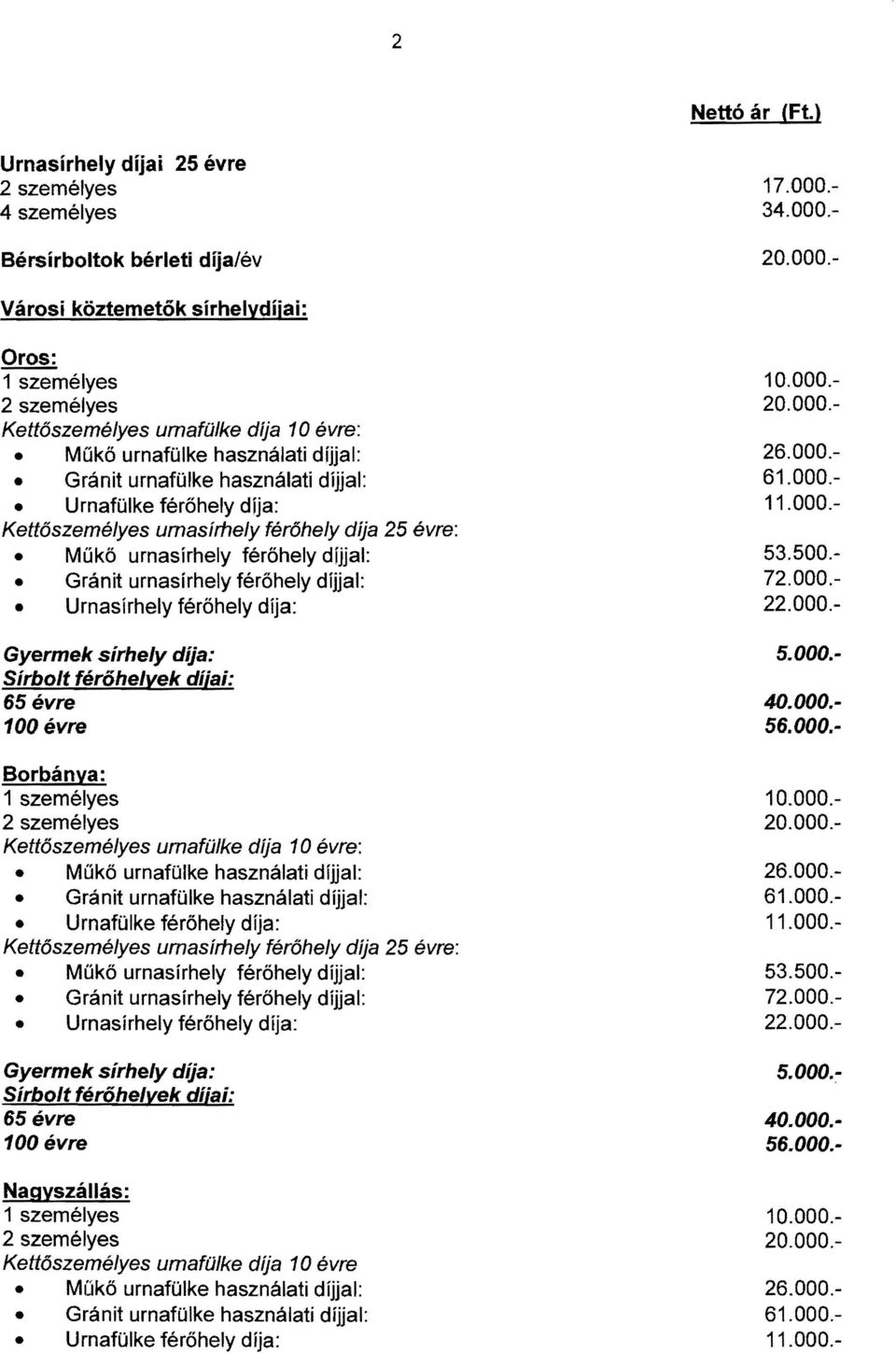 2

Nettó ár (Ft.)

Urnasírhely díjai 25 évre
2 személyes 17.000.-
4 személyes 34.000.-

Bérsírboltok bérleti díja/év 20.000.-

Városi köztemetők sírhelydíjai:

Oros:
1 személyes 10.000.-
2 személyes 20.000.-
Kettőszemélyes urnafülke díja 10 évre:
• Műkő urnafülke használati díjjal: 26.000.-
• Gránit urnafülke használati díjjal: 61.000.-
• Urnafülke férőhely díja: 11.000.-
Kettőszemélyes urnasírhely férőhely díja 25 évre:
• Műkő urnasírhely férőhely díjjal: 53.500.-
• Gránit urnasírhely férőhely díjjal: 72.000.-
• Urnasírhely férőhely díja: 22.000.-

Gyermek sírhely díja: 5.000.-
Sírbolt férőhelyek díjai:
65 évre 40.000.-
100 évre 56.000.-

Borbánya:
1 személyes 10.000.-
2 személyes 20.000.-
Kettőszemélyes urnafülke díja 10 évre:
• Műkő urnafülke használati díjjal: 26.000.-
• Gránit urnafülke használati díjjal: 61.000.-
• Urnafülke férőhely díja: 11.000.-
Kettőszemélyes urnasírhely férőhely díja 25 évre:
• Műkő urnasírhely férőhely díjjal: 53.500.-
• Gránit urnasírhely férőhely díjjal: 72.000.-
• Urnasírhely férőhely díja: 22.000.-

Gyermek sírhely díja: 5.000.-
Sírbolt férőhelyek díjai:
65 évre 40.000.-
100 évre 56.000.-

Nagyszállás:
1 személyes 10.000.-
2 személyes 20.000.-
Kettőszemélyes urnafülke díja 10 évre
• Műkő urnafülke használati díjjal: 26.000.-
• Gránit urnafülke használati díjjal: 61.000.-
• Urnafülke férőhely díja: 11.000.-